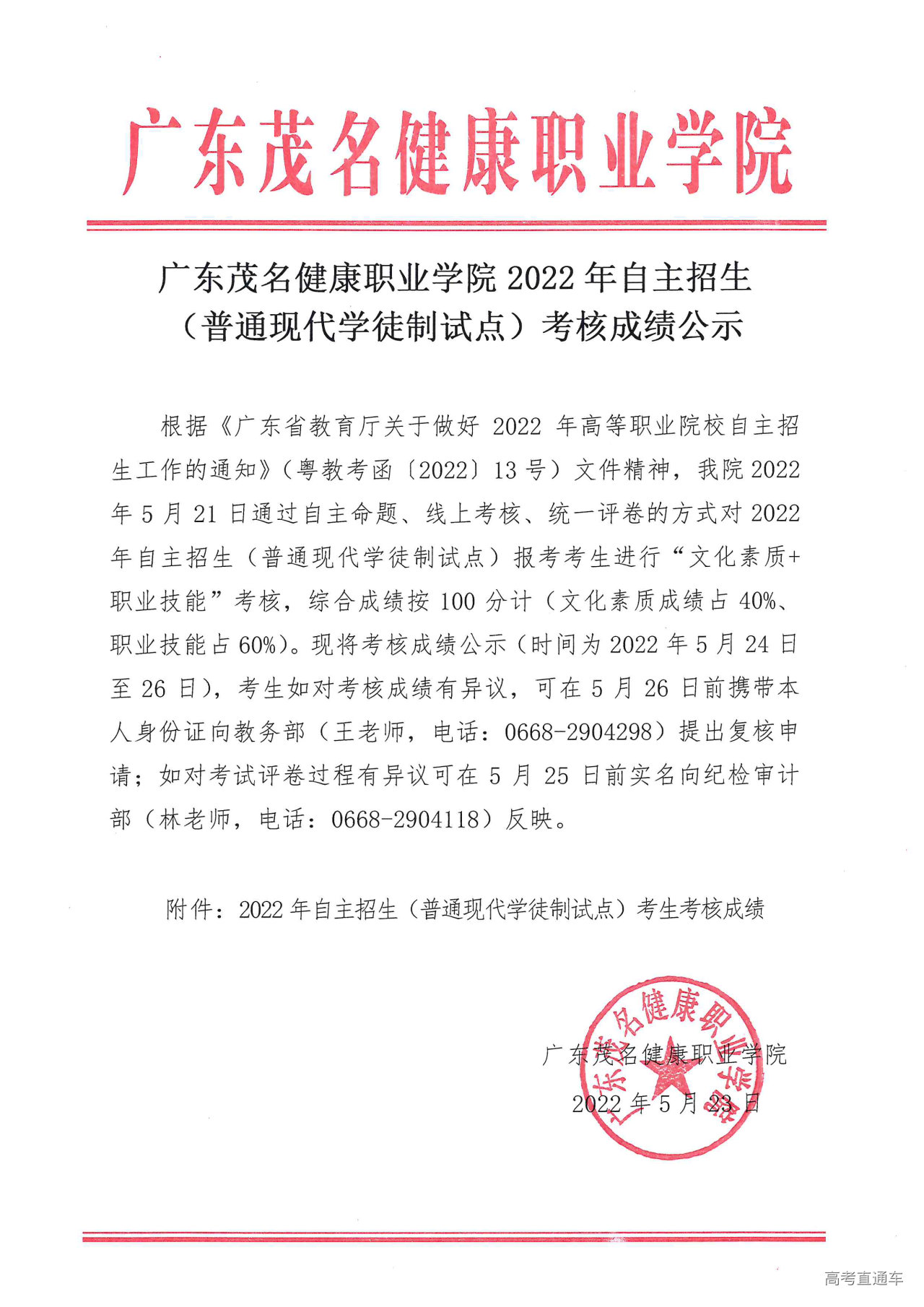 广东茂名健康职业学院

广东茂名健康职业学院 2022 年自主招生（普通现代学徒制试点）考核成绩公示

根据《广东省教育厅关于做好 2022 年高等职业院校自主招生工作的通知》（粤教考函〔2022〕13 号）文件精神，我院 2022 年 5 月 21 日通过自主命题、线上考核、统一评卷的方式对 2022 年自主招生（普通现代学徒制试点）报考考生进行“文化素质+职业技能”考核，综合成绩按 100 分计（文化素质成绩占 40%、职业技能占 60%）。现将考核成绩公示（时间为 2022 年 5 月 24 日至 26 日），考生如对考核成绩有异议，可在 5 月 26 日前携带本人身份证向教务部（王老师，电话：0668-2904298）提出复核申请；如对考试评卷过程有异议可在 5 月 25 日前实名向纪检审计部（林老师，电话：0668-2904118）反映。

附件：2022 年自主招生（普通现代学徒制试点）考生考核成绩

广东茂名健康职业学院
2022 年 5 月 23 日

广东茂名健康职业学院

高考直通车